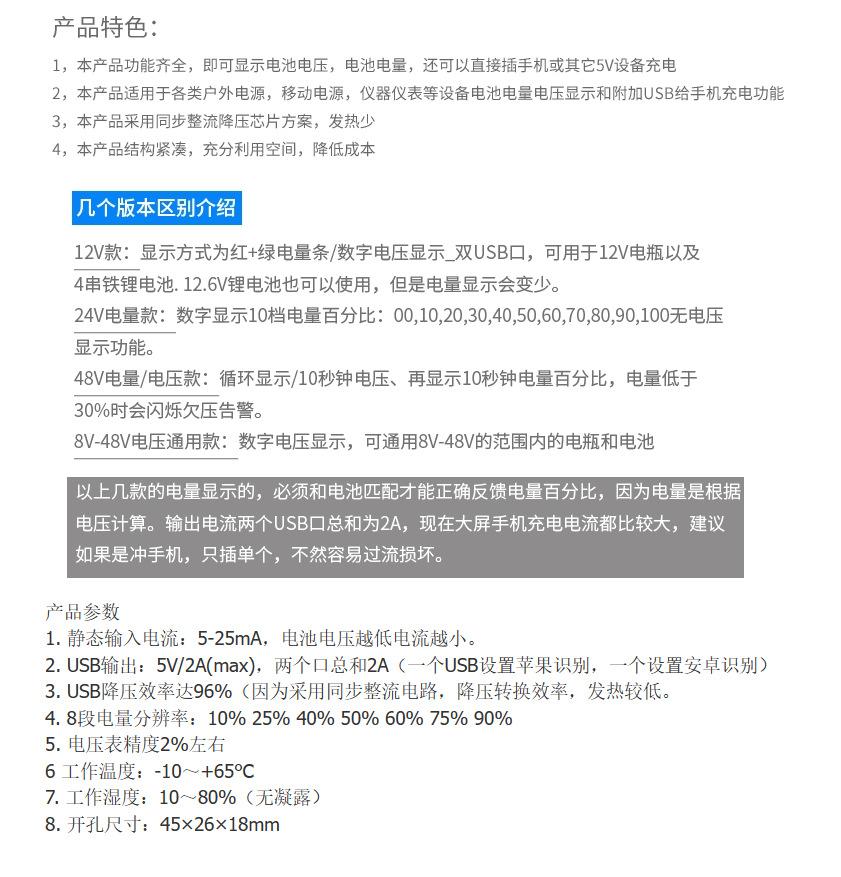 产品特色：

1，本产品功能齐全，即可显示电池电压，电池电量，还可以直接插手机或其它5V设备充电
2，本产品适用于各类户外电源，移动电源，仪器仪表等设备电池电量电压显示和附加USB给手机充电功能
3，本产品采用同步整流降压芯片方案，发热少
4，本产品结构紧凑，充分利用空间，降低成本

几个版本区别介绍

12V款：显示方式为红+绿电量条/数字电压显示_双USB口，可用于12V电瓶以及4串铁锂电池. 12.6V锂电池也可以使用，但是电量显示会变少。
24V电量款：数字显示10档电量百分比：00,10,20,30,40,50,60,70,80,90,100无电压显示功能。
48V电量/电压款：循环显示/10秒钟电压、再显示10秒钟电量百分比，电量低于30%时会闪烁欠压告警。
8V-48V电压通用款：数字电压显示，可通用8V-48V的范围内的电瓶和电池

以上几款的电量显示的，必须和电池匹配才能正确反馈电量百分比，因为电量是根据电压计算。输出电流两个USB口总和为2A，现在大屏手机充电电流都比较大，建议如果是冲手机，只插单个，不然容易过流损坏。

产品参数
1. 静态输入电流：5-25mA，电池电压越低电流越小。
2. USB输出：5V/2A(max)，两个口总和2A（一个USB设置苹果识别，一个设置安卓识别）
3. USB降压效率达96%（因为采用同步整流电路，降压转换效率，发热较低。
4. 8段电量分辨率：10% 25% 40% 50% 60% 75% 90%
5. 电压表精度2%左右
6 工作温度：-10～+65°C
7. 工作湿度：10～80%（无凝露）
8. 开孔尺寸：45×26×18mm